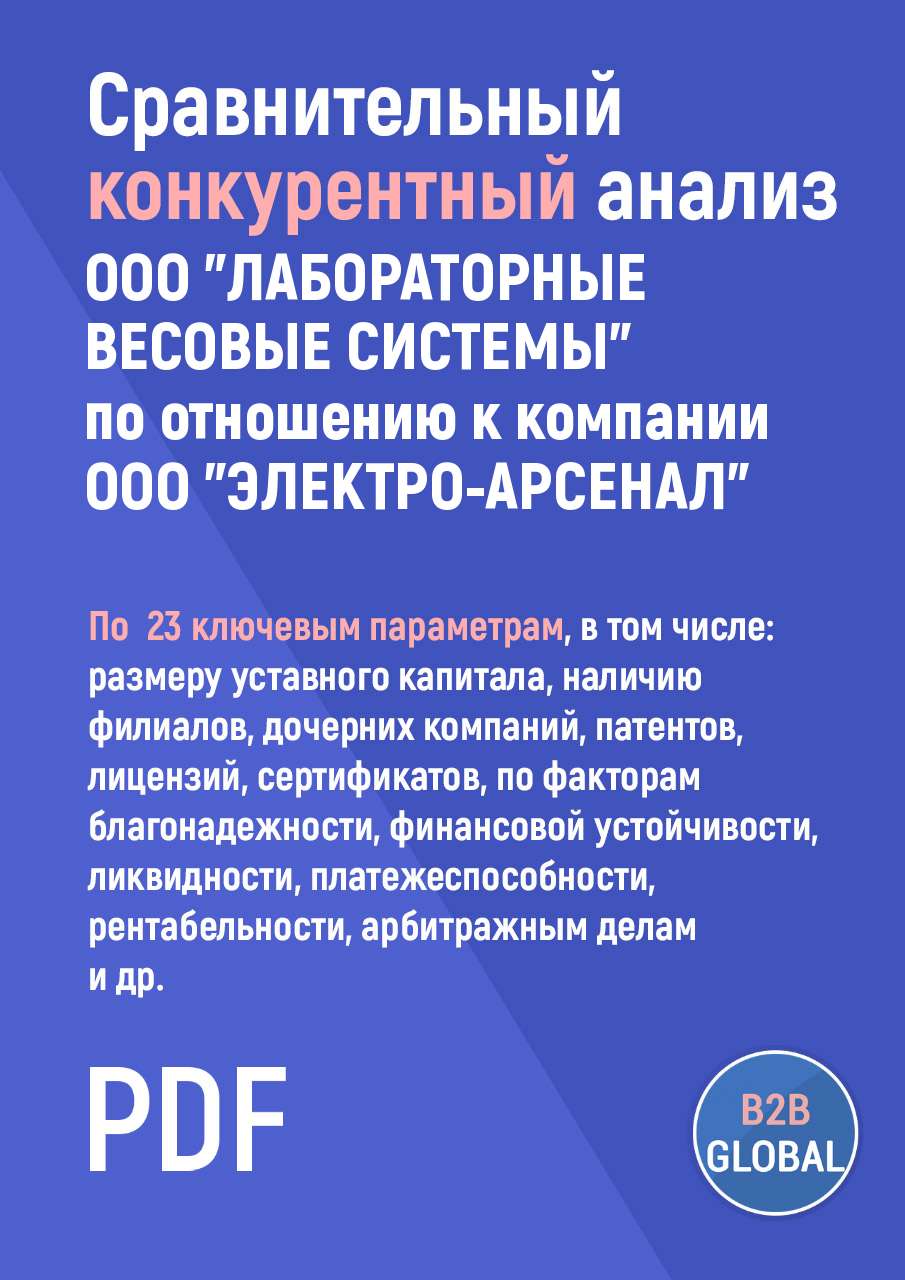 Сравнительный конкурентный анализ ООО "ЛАБОРАТОРНЫЕ ВЕСОВЫЕ СИСТЕМЫ" по отношению к компании ООО "ЭЛЕКТРО-АРСЕНАЛ"

По 23 ключевым параметрам, в том числе: размеру уставного капитала, наличию филиалов, дочерних компаний, патентов, лицензий, сертификатов, по факторам благонадежности, финансовой устойчивости, ликвидности, платежеспособности, рентабельности, арбитражным делам и др.

PDF

B2B GLOBAL